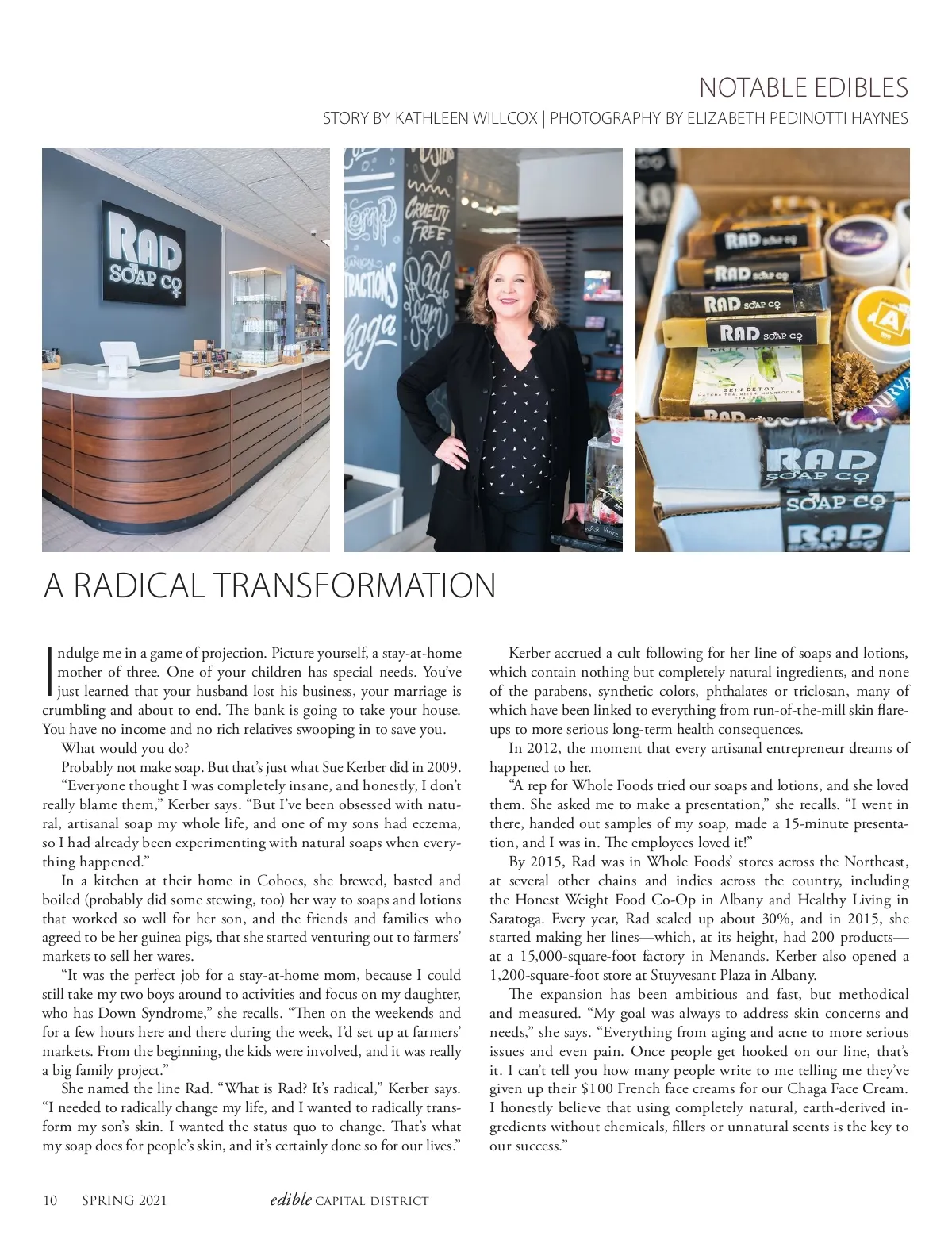 NOTABLE EDIBLES

STORY BY KATHLEEN WILLCOX | PHOTOGRAPHY BY ELIZABETH PEDINOTTI HAYNES

RAD SOAP CO

CRUELTY FREE

Rad fam

Chaga

RAD SOAP CO

RAD SOAP CO

RAD SOAP CO

RAD SOAP CO

SKIN DETOX

RAD SOAP CO

SOAP CO

RAD SOAP CO

A RADICAL TRANSFORMATION

Indulge me in a game of projection. Picture yourself, a stay-at-home mother of three. One of your children has special needs. You've just learned that your husband lost his business, your marriage is crumbling and about to end. The bank is going to take your house. You have no income and no rich relatives swooping in to save you.

What would you do?

Probably not make soap. But that's just what Sue Kerber did in 2009.

"Everyone thought I was completely insane, and honestly, I don't really blame them," Kerber says. "But I've been obsessed with natural, artisanal soap my whole life, and one of my sons had eczema, so I had already been experimenting with natural soaps when everything happened."

In a kitchen at their home in Cohoes, she brewed, basted and boiled (probably did some stewing, too) her way to soaps and lotions that worked so well for her son, and the friends and families who agreed to be her guinea pigs, that she started venturing out to farmers' markets to sell her wares.

"It was the perfect job for a stay-at-home mom, because I could still take my two boys around to activities and focus on my daughter, who has Down Syndrome," she recalls. "Then on the weekends and for a few hours here and there during the week, I'd set up at farmers' markets. From the beginning, the kids were involved, and it was really a big family project."

She named the line Rad. "What is Rad? It's radical," Kerber says. "I needed to radically change my life, and I wanted to radically transform my son's skin. I wanted the status quo to change. That's what my soap does for people's skin, and it's certainly done so for our lives."

Kerber accrued a cult following for her line of soaps and lotions, which contain nothing but completely natural ingredients, and none of the parabens, synthetic colors, phthalates or triclosan, many of which have been linked to everything from run-of-the-mill skin flare-ups to more serious long-term health consequences.

In 2012, the moment that every artisanal entrepreneur dreams of happened to her.

"A rep for Whole Foods tried our soaps and lotions, and she loved them. She asked me to make a presentation," she recalls. "I went in there, handed out samples of my soap, made a 15-minute presentation, and I was in. The employees loved it!"

By 2015, Rad was in Whole Foods' stores across the Northeast, at several other chains and indies across the country, including the Honest Weight Food Co-Op in Albany and Healthy Living in Saratoga. Every year, Rad scaled up about 30%, and in 2015, she started making her lines—which, at its height, had 200 products—at a 15,000-square-foot factory in Menands. Kerber also opened a 1,200-square-foot store at Stuyvesant Plaza in Albany.

The expansion has been ambitious and fast, but methodical and measured. "My goal was always to address skin concerns and needs," she says. "Everything from aging and acne to more serious issues and even pain. Once people get hooked on our line, that's it. I can't tell you how many people write to me telling me they've given up their $100 French face creams for our Chaga Face Cream. I honestly believe that using completely natural, earth-derived ingredients without chemicals, fillers or unnatural scents is the key to our success."

10 SPRING 2021 edible CAPITAL DISTRICT